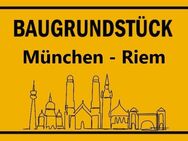 BAUGRUNDSTÜCK
München - Riem